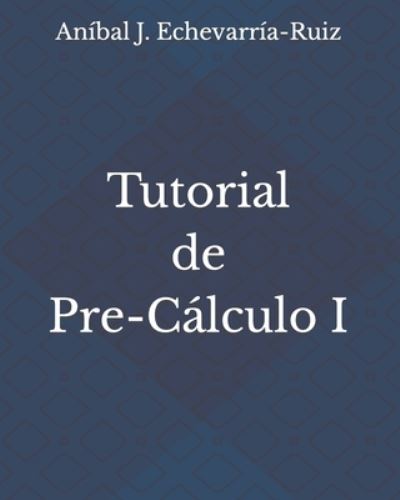 Aníbal J. Echevarría-Ruiz

Tutorial
de
Pre-Cálculo I